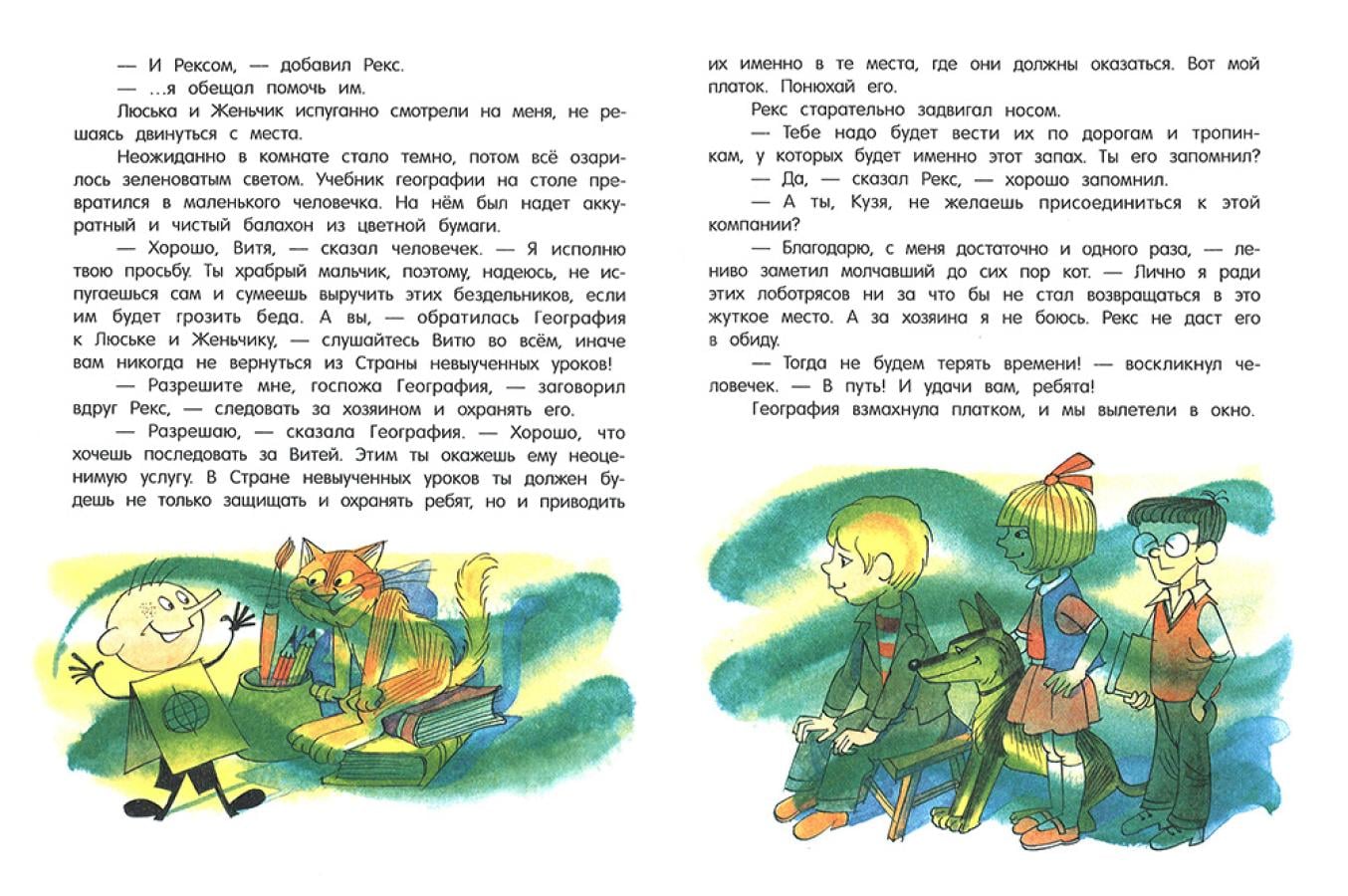 — И Рексом, — добавил Рекс.

— ...я обещал помочь им.

Люська и Женьчик испуганно смотрели на меня, не решаясь двинуться с места.

Неожиданно в комнате стало темно, потом всё озарилось зеленоватым светом. Учебник географии на столе превратился в маленького человечка. На нём был надет аккуратный и чистый балахон из цветной бумаги.

— Хорошо, Витя, — сказал человечек. — Я исполню твою просьбу. Ты храбрый мальчик, поэтому, надеюсь, не испугаешься сам и сумеешь выручить этих бездельников, если им будет грозить беда. А вы, — обратилась География к Люське и Женьчику, — слушайтесь Витю во всём, иначе вам никогда не вернуться из Страны невыученных уроков!

— Разрешите мне, госпожа География, — заговорил вдруг Рекс, — следовать за хозяином и охранять его.

— Разрешаю, — сказала География. — Хорошо, что хочешь последовать за Витей. Этим ты окажешь ему неоценимую услугу. В Стране невыученных уроков ты должен будешь не только защищать и охранять ребят, но и приводить их именно в те места, где они должны оказаться. Вот мой платок. Понюхай его.

Рекс старательно задвигал носом.

— Тебе надо будет вести их по дорогам и тропинкам, у которых будет именно этот запах. Ты его запомнил?

— Да, — сказал Рекс, — хорошо запомнил.

— А ты, Кузя, не желаешь присоединиться к этой компании?

— Благодарю, с меня достаточно и одного раза, — лениво заметил молчавший до сих пор кот. — Лично я ради этих лоботрясов ни за что бы не стал возвращаться в это жуткое место. А за хозяина я не боюсь. Рекс не даст его в обиду.

— Тогда не будем терять времени! — воскликнул человечек. — В путь! И удачи вам, ребята!

География взмахнула платком, и мы вылетели в окно.